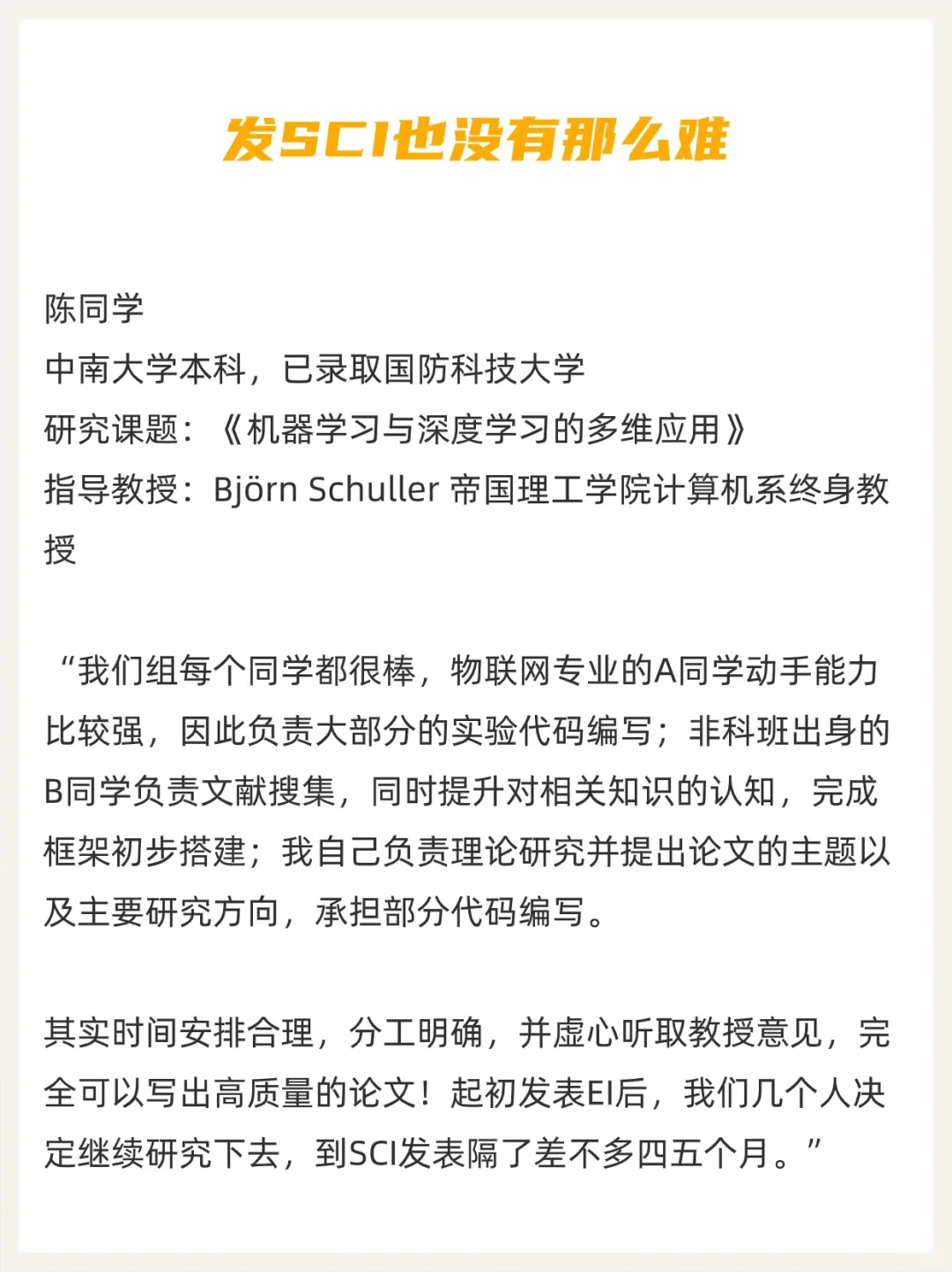 发SCI也没有那么难

陈同学
中南大学本科，已录取国防科技大学
研究课题：《机器学习与深度学习的多维应用》
指导教授：Björn Schuller 帝国理工学院计算机系终身教授

“我们组每个同学都很棒，物联网专业的A同学动手能力比较强，因此负责大部分的实验代码编写；非科班出身的B同学负责文献搜集，同时提升对相关知识的认知，完成框架初步搭建；我自己负责理论研究并提出论文的主题以及主要研究方向，承担部分代码编写。

其实时间安排合理，分工明确，并虚心听取教授意见，完全可以写出高质量的论文！起初发表EI后，我们几个人决定继续研究下去，到SCI发表隔了差不多四五个月。”